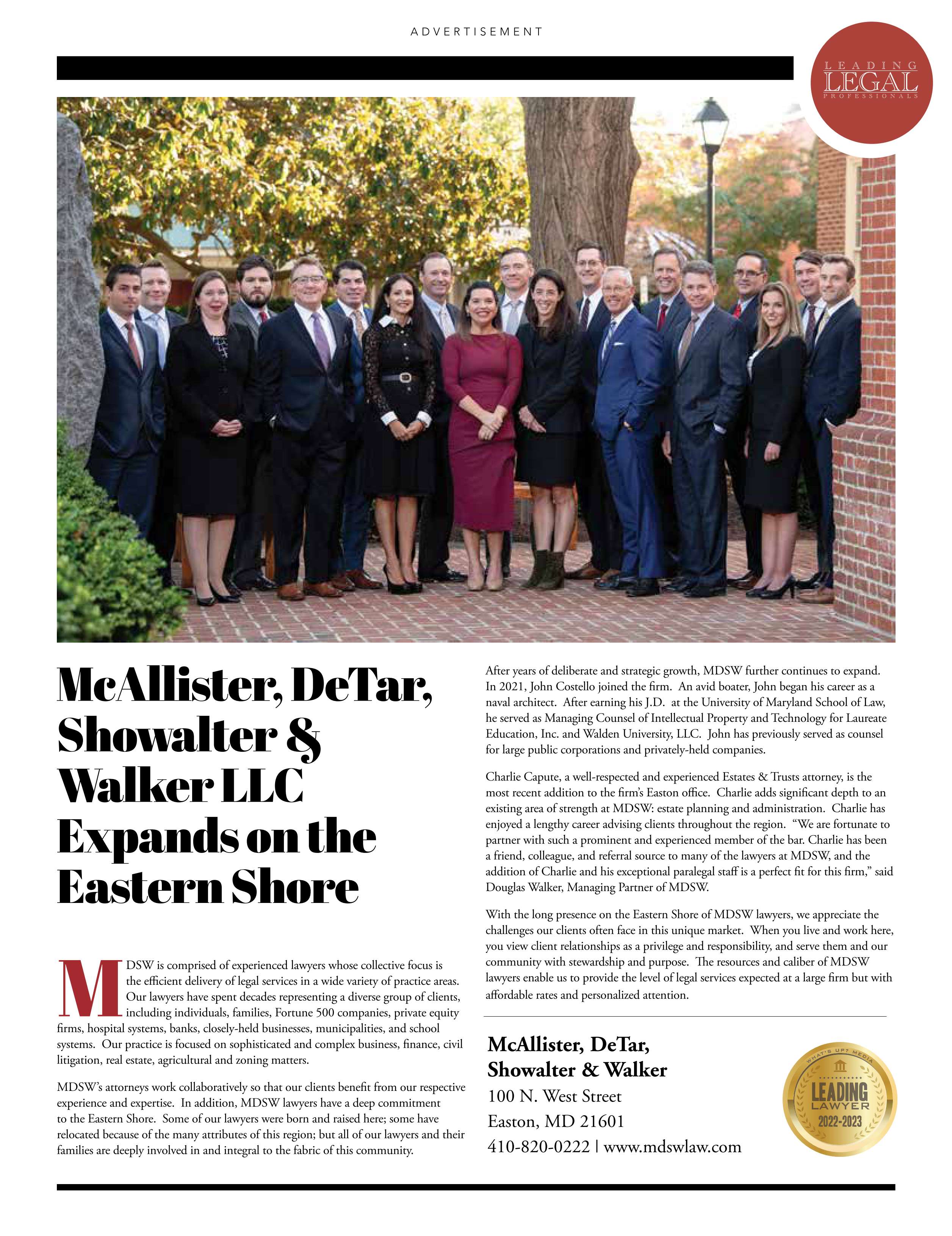 ADVERTISEMENT

LEADING LEGAL PROFESSIONALS

McAllister, DeTar, Showalter & Walker LLC Expands on the Eastern Shore

MDSW is comprised of experienced lawyers whose collective focus is the efficient delivery of legal services in a wide variety of practice areas. Our lawyers have spent decades representing a diverse group of clients, including individuals, families, Fortune 500 companies, private equity firms, hospital systems, banks, closely-held businesses, municipalities, and school systems. Our practice is focused on sophisticated and complex business, finance, civil litigation, real estate, agricultural and zoning matters.

MDSW's attorneys work collaboratively so that our clients benefit from our respective experience and expertise. In addition, MDSW lawyers have a deep commitment to the Eastern Shore. Some of our lawyers were born and raised here; some have relocated because of the many attributes of this region; but all of our lawyers and their families are deeply involved in and integral to the fabric of this community.

After years of deliberate and strategic growth, MDSW further continues to expand. In 2021, John Costello joined the firm. An avid boater, John began his career as a naval architect. After earning his J.D. at the University of Maryland School of Law, he served as Managing Counsel of Intellectual Property and Technology for Laureate Education, Inc. and Walden University, LLC. John has previously served as counsel for large public corporations and privately-held companies.

Charlie Capute, a well-respected and experienced Estates & Trusts attorney, is the most recent addition to the firm's Easton office. Charlie adds significant depth to an existing area of strength at MDSW: estate planning and administration. Charlie has enjoyed a lengthy career advising clients throughout the region. "We are fortunate to partner with such a prominent and experienced member of the bar. Charlie has been a friend, colleague, and referral source to many of the lawyers at MDSW, and the addition of Charlie and his exceptional paralegal staff is a perfect fit for this firm," said Douglas Walker, Managing Partner of MDSW.

With the long presence on the Eastern Shore of MDSW lawyers, we appreciate the challenges our clients often face in this unique market. When you live and work here, you view client relationships as a privilege and responsibility, and serve them and our community with stewardship and purpose. The resources and caliber of MDSW lawyers enable us to provide the level of legal services expected at a large firm but with affordable rates and personalized attention.

McAllister, DeTar, Showalter & Walker
100 N. West Street
Easton, MD 21601
410-820-0222 | www.mdswlaw.com

WHAT'S UP? MEDIA LEADING LAWYER 2022-2023